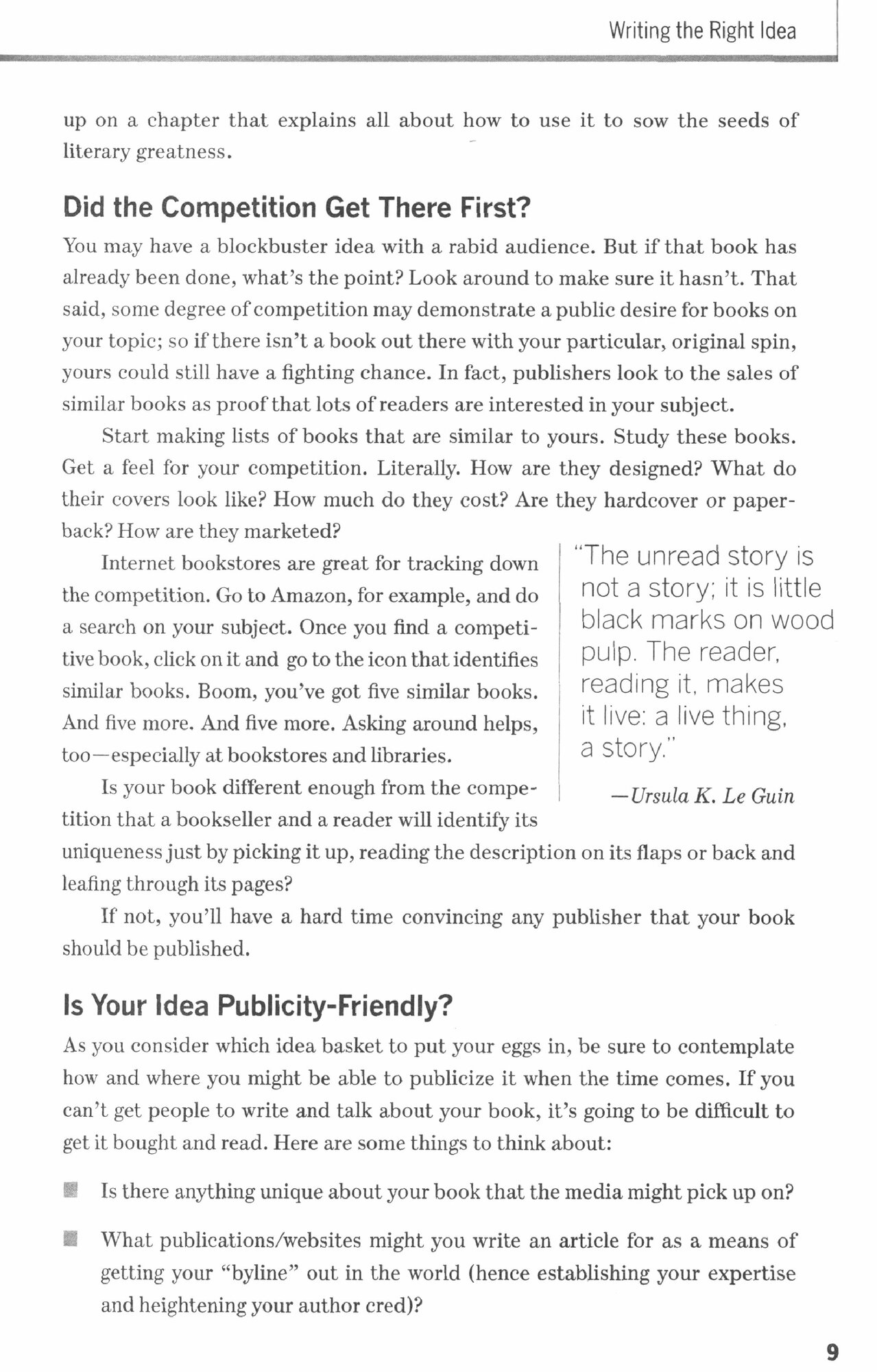 Writing the Right Idea

up on a chapter that explains all about how to use it to sow the seeds of literary greatness.

Did the Competition Get There First?

You may have a blockbuster idea with a rabid audience. But if that book has already been done, what's the point? Look around to make sure it hasn't. That said, some degree of competition may demonstrate a public desire for books on your topic; so if there isn't a book out there with your particular, original spin, yours could still have a fighting chance. In fact, publishers look to the sales of similar books as proof that lots of readers are interested in your subject.

Start making lists of books that are similar to yours. Study these books. Get a feel for your competition. Literally. How are they designed? What do their covers look like? How much do they cost? Are they hardcover or paperback? How are they marketed?

Internet bookstores are great for tracking down the competition. Go to Amazon, for example, and do a search on your subject. Once you find a competitive book, click on it and go to the icon that identifies similar books. Boom, you've got five similar books. And five more. And five more. Asking around helps, too—especially at bookstores and libraries.

Is your book different enough from the competition that a bookseller and a reader will identify its uniqueness just by picking it up, reading the description on its flaps or back and leafing through its pages?

If not, you'll have a hard time convincing any publisher that your book should be published.

"The unread story is not a story; it is little black marks on wood pulp. The reader, reading it, makes it live: a live thing, a story."

—Ursula K. Le Guin

Is Your Idea Publicity-Friendly?

As you consider which idea basket to put your eggs in, be sure to contemplate how and where you might be able to publicize it when the time comes. If you can't get people to write and talk about your book, it's going to be difficult to get it bought and read. Here are some things to think about:

Is there anything unique about your book that the media might pick up on?

What publications/websites might you write an article for as a means of getting your "byline" out in the world (hence establishing your expertise and heightening your author cred)?

9